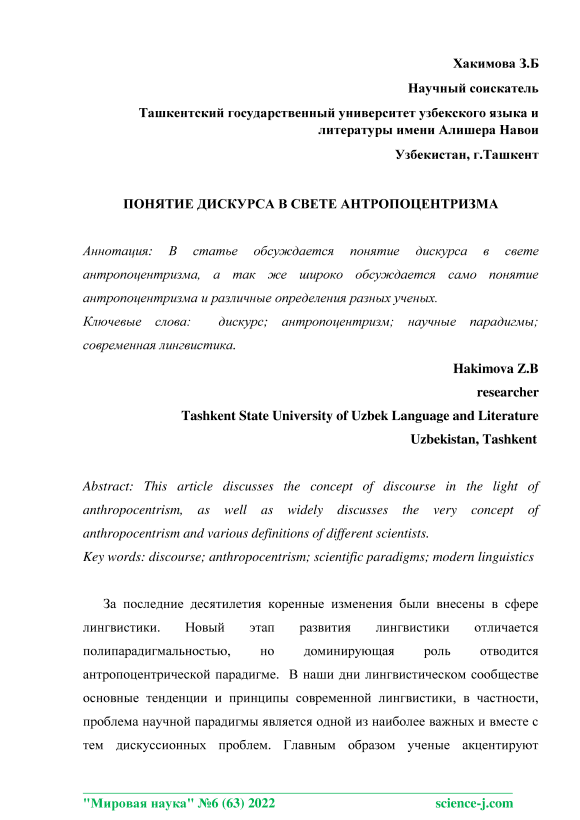 Хакимова З.Б

Научный соискатель

Ташкентский государственный университет узбекского языка и литературы имени Алишера Навои

Узбекистан, г.Ташкент

ПОНЯТИЕ ДИСКУРСА В СВЕТЕ АНТРОПОЦЕНТРИЗМА

Аннотация: В статье обсуждается понятие дискурса в свете антропоцентризма, а так же широко обсуждается само понятие антропоцентризма и различные определения разных ученых.
Ключевые слова: дискурс; антропоцентризм; научные парадигмы; современная лингвистика.

Hakimova Z.B

researcher

Tashkent State University of Uzbek Language and Literature

Uzbekistan, Tashkent

Abstract: This article discusses the concept of discourse in the light of anthropocentrism, as well as widely discusses the very concept of anthropocentrism and various definitions of different scientists.
Key words: discourse; anthropocentrism; scientific paradigms; modern linguistics

За последние десятилетия коренные изменения были внесены в сфере лингвистики. Новый этап развития лингвистики отличается полипарадигмальностью, но доминирующая роль отводится антропоцентрической парадигме. В наши дни лингвистическом сообществе основные тенденции и принципы современной лингвистики, в частности, проблема научной парадигмы является одной из наиболее важных и вместе с тем дискуссионных проблем. Главным образом ученые акцентируют

"Мировая наука" №6 (63) 2022 science-j.com